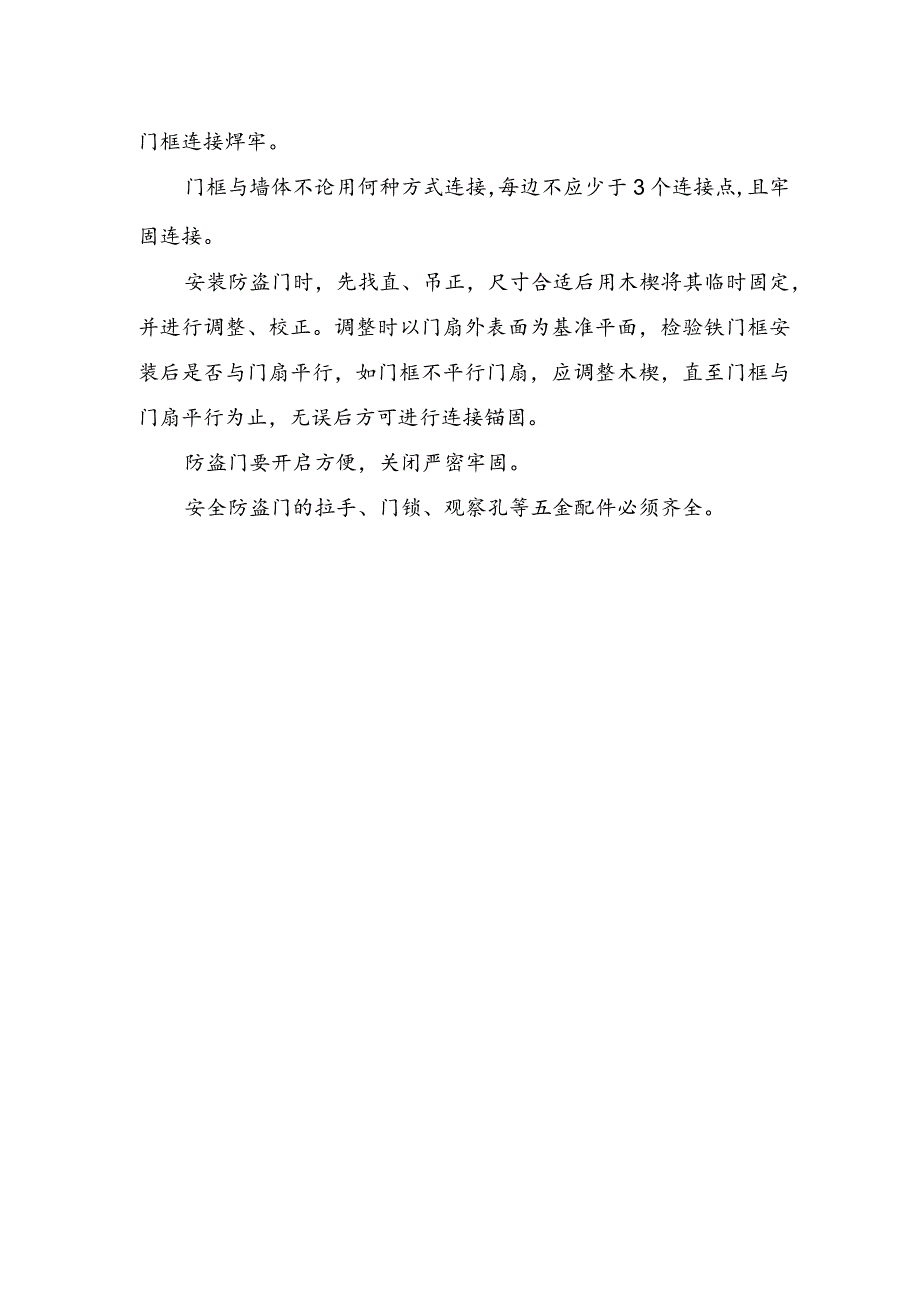 门框连接焊牢。

门框与墙体不论用何种方式连接,每边不应少于3个连接点,且牢固连接。

安装防盗门时，先找直、吊正，尺寸合适后用木楔将其临时固定，并进行调整、校正。调整时以门扇外表面为基准平面，检验铁门框安装后是否与门扇平行，如门框不平行门扇，应调整木楔，直至门框与门扇平行为止，无误后方可进行连接锚固。

防盗门要开启方便，关闭严密牢固。

安全防盗门的拉手、门锁、观察孔等五金配件必须齐全。